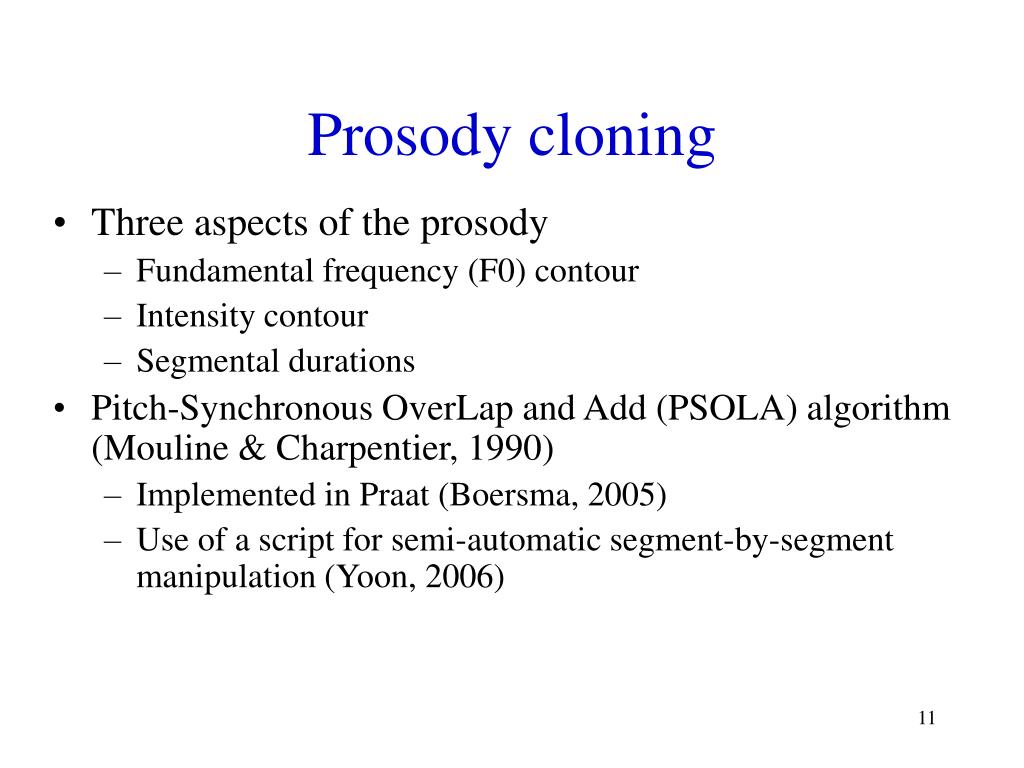 Prosody cloning

• Three aspects of the prosody
– Fundamental frequency (F0) contour
– Intensity contour
– Segmental durations
• Pitch-Synchronous OverLap and Add (PSOLA) algorithm (Mouline & Charpentier, 1990)
– Implemented in Praat (Boersma, 2005)
– Use of a script for semi-automatic segment-by-segment manipulation (Yoon, 2006)

11